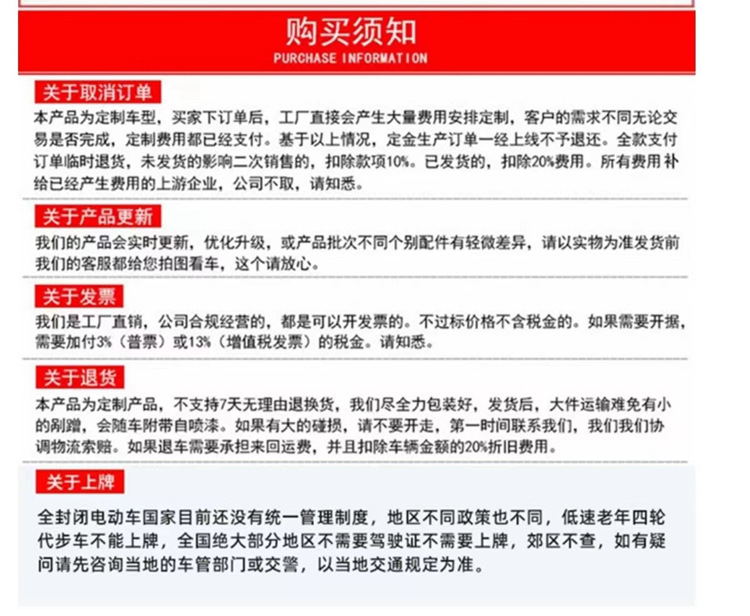 购买须知
PURCHASE INFORMATION

关于取消订单
本产品为定制车型，买家下订单后，工厂直接会产生大量费用安排定制，客户的需求不同无论交易是否完成，定制费用都已经支付。基于以上情况，定金生产订单一经上线不予退还。全款支付订单临时退货，未发货的影响二次销售的，扣除款项10%。已发货的，扣除20%费用。所有费用补给已经产生费用的上游企业，公司不取，请知悉。

关于产品更新
我们的产品会实时更新，优化升级，或产品批次不同个别配件有轻微差异，请以实物为准发货前我们的客服都给您拍图看车，这个请放心。

关于发票
我们是工厂直销，公司合规经营的，都是可以开发票的。不过标价格不含税金的。如果需要开据，需要加付3%（普票）或13%（增值税发票）的税金。请知悉。

关于退货
本产品为定制产品，不支持7天无理由退换货，我们尽全力包装好，发货后，大件运输难免有小的剐蹭，会随车附带自喷漆。如果有大的碰损，请不要开走，第一时间联系我们，我们我们协调物流索赔。如果退车需要承担来回运费，并且扣除车辆金额的20%折旧费用。

关于上牌
全封闭电动车国家目前还没有统一管理制度，地区不同政策也不同，低速老年四轮代步车不能上牌，全国绝大部分地区不需要驾驶证不需要上牌，郊区不查，如有疑问请先咨询当地的车管部门或交警，以当地交通规定为准。